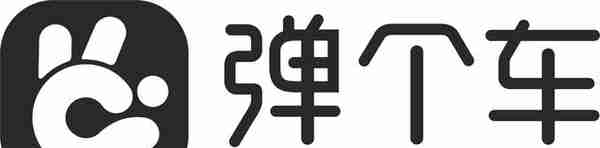 弹个车